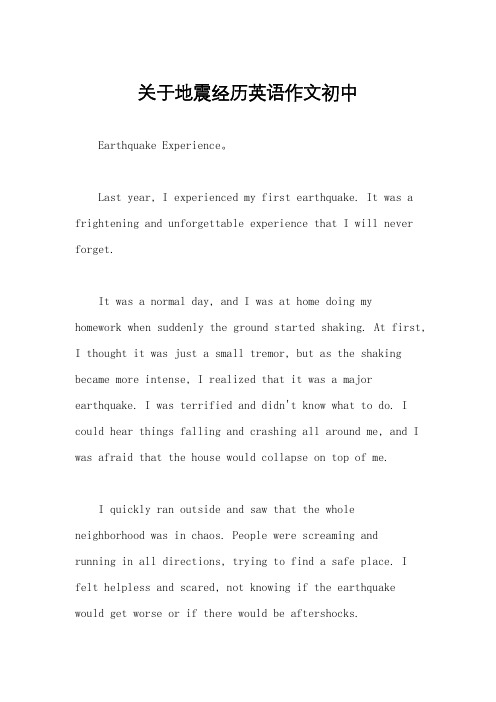 关于地震经历英语作文初中

Earthquake Experience。

Last year, I experienced my first earthquake. It was a frightening and unforgettable experience that I will never forget.

It was a normal day, and I was at home doing my homework when suddenly the ground started shaking. At first, I thought it was just a small tremor, but as the shaking became more intense, I realized that it was a major earthquake. I was terrified and didn't know what to do. I could hear things falling and crashing all around me, and I was afraid that the house would collapse on top of me.

I quickly ran outside and saw that the whole neighborhood was in chaos. People were screaming and running in all directions, trying to find a safe place. I felt helpless and scared, not knowing if the earthquake would get worse or if there would be aftershocks.